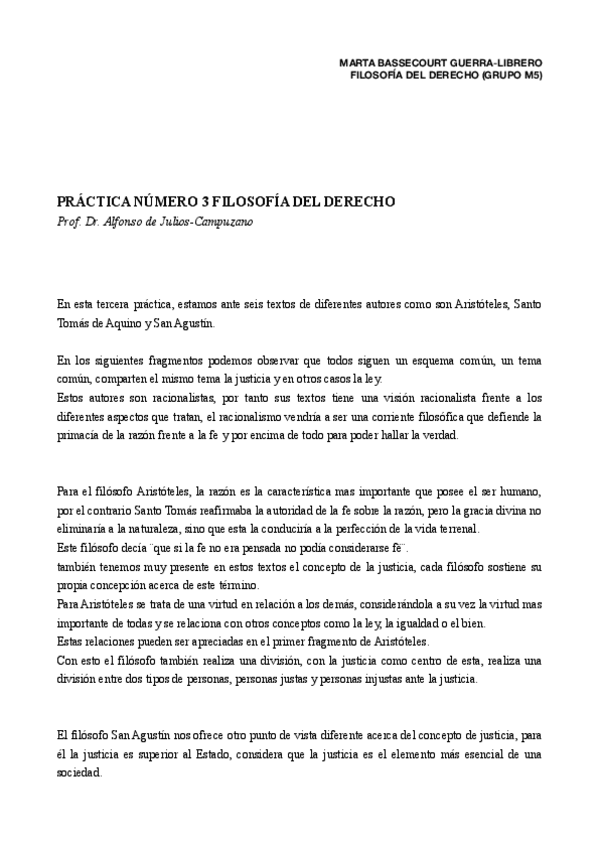 MARTA BASSECOURT GUERRA-LIBRERO
FILOSOFÍA DEL DERECHO (GRUPO M5)

PRÁCTICA NÚMERO 3 FILOSOFÍA DEL DERECHO
Prof. Dr. Alfonso de Julios-Campuzano

En esta tercera práctica, estamos ante seis textos de diferentes autores como son Aristóteles, Santo Tomás de Aquino y San Agustín.

En los siguientes fragmentos podemos observar que todos siguen un esquema común, un tema común, comparten el mismo tema la justicia y en otros casos la ley.
Estos autores son racionalistas, por tanto sus textos tiene una visión racionalista frente a los diferentes aspectos que tratan, el racionalismo vendría a ser una corriente filosófica que defiende la primacía de la razón frente a la fe y por encima de todo para poder hallar la verdad.

Para el filósofo Aristóteles, la razón es la característica mas importante que posee el ser humano, por el contrario Santo Tomás reafirmaba la autoridad de la fe sobre la razón, pero la gracia divina no eliminaría a la naturaleza, sino que esta la conduciría a la perfección de la vida terrenal.
Este filósofo decía ¨que si la fe no era pensada no podía considerarse fe¨.
también tenemos muy presente en estos textos el concepto de la justicia, cada filósofo sostiene su propia concepción acerca de este término.
Para Aristóteles se trata de una virtud en relación a los demás, considerándola a su vez la virtud mas importante de todas y se relaciona con otros conceptos como la ley, la igualdad o el bien.
Estas relaciones pueden ser apreciadas en el primer fragmento de Aristóteles.
Con esto el filósofo también realiza una división, con la justicia como centro de esta, realiza una división entre dos tipos de personas, personas justas y personas injustas ante la justicia.

El filósofo San Agustín nos ofrece otro punto de vista diferente acerca del concepto de justicia, para él la justicia es superior al Estado, considera que la justicia es el elemento más esencial de una sociedad.